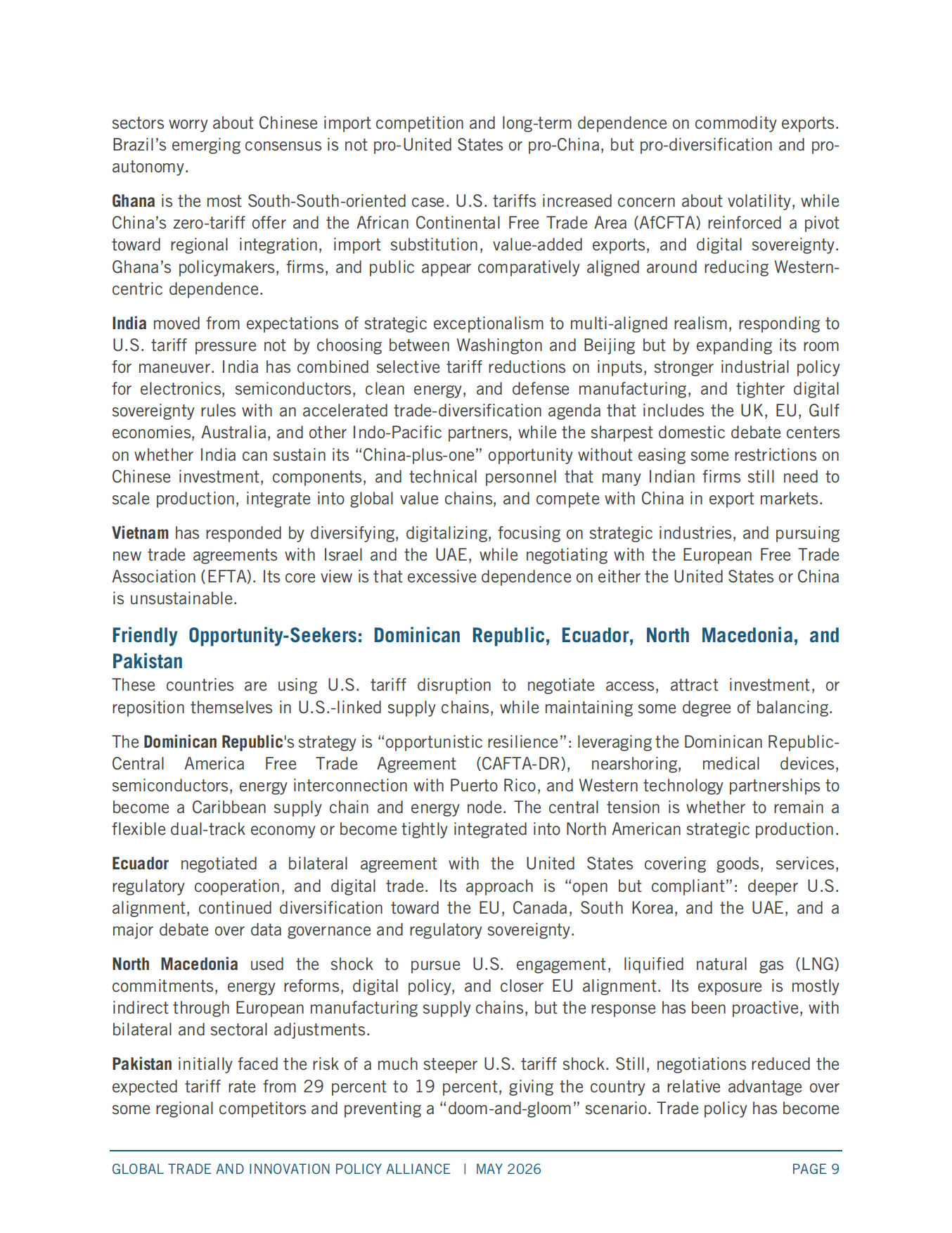 sectors worry about Chinese import competition and long-term dependence on commodity exports. Brazil's emerging consensus is not pro-United States or pro-China, but pro-diversification and pro-autonomy.

Ghana is the most South-South-oriented case. U.S. tariffs increased concern about volatility, while China's zero-tariff offer and the African Continental Free Trade Area (AfCFTA) reinforced a pivot toward regional integration, import substitution, value-added exports, and digital sovereignty. Ghana's policymakers, firms, and public appear comparatively aligned around reducing Western-centric dependence.

India moved from expectations of strategic exceptionalism to multi-aligned realism, responding to U.S. tariff pressure not by choosing between Washington and Beijing but by expanding its room for maneuver. India has combined selective tariff reductions on inputs, stronger industrial policy for electronics, semiconductors, clean energy, and defense manufacturing, and tighter digital sovereignty rules with an accelerated trade-diversification agenda that includes the UK, EU, Gulf economies, Australia, and other Indo-Pacific partners, while the sharpest domestic debate centers on whether India can sustain its "China-plus-one" opportunity without easing some restrictions on Chinese investment, components, and technical personnel that many Indian firms still need to scale production, integrate into global value chains, and compete with China in export markets.

Vietnam has responded by diversifying, digitalizing, focusing on strategic industries, and pursuing new trade agreements with Israel and the UAE, while negotiating with the European Free Trade Association (EFTA). Its core view is that excessive dependence on either the United States or China is unsustainable.

Friendly Opportunity-Seekers: Dominican Republic, Ecuador, North Macedonia, and Pakistan

These countries are using U.S. tariff disruption to negotiate access, attract investment, or reposition themselves in U.S.-linked supply chains, while maintaining some degree of balancing.

The Dominican Republic's strategy is "opportunistic resilience": leveraging the Dominican Republic-Central America Free Trade Agreement (CAFTA-DR), nearshoring, medical devices, semiconductors, energy interconnection with Puerto Rico, and Western technology partnerships to become a Caribbean supply chain and energy node. The central tension is whether to remain a flexible dual-track economy or become tightly integrated into North American strategic production.

Ecuador negotiated a bilateral agreement with the United States covering goods, services, regulatory cooperation, and digital trade. Its approach is "open but compliant": deeper U.S. alignment, continued diversification toward the EU, Canada, South Korea, and the UAE, and a major debate over data governance and regulatory sovereignty.

North Macedonia used the shock to pursue U.S. engagement, liquified natural gas (LNG) commitments, energy reforms, digital policy, and closer EU alignment. Its exposure is mostly indirect through European manufacturing supply chains, but the response has been proactive, with bilateral and sectoral adjustments.

Pakistan initially faced the risk of a much steeper U.S. tariff shock. Still, negotiations reduced the expected tariff rate from 29 percent to 19 percent, giving the country a relative advantage over some regional competitors and preventing a "doom-and-gloom" scenario. Trade policy has become

GLOBAL TRADE AND INNOVATION POLICY ALLIANCE | MAY 2026 PAGE 9